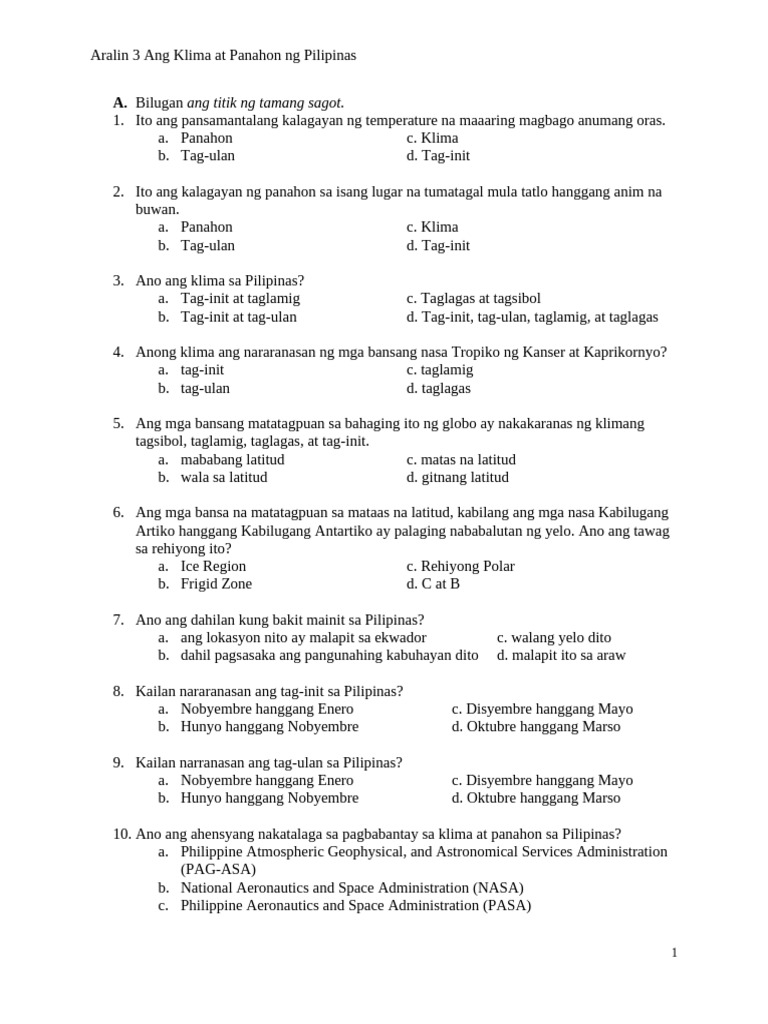 Aralin 3 Ang Klima at Panahon ng Pilipinas

A. Bilugan ang titik ng tamang sagot.
1. Ito ang pansamantalang kalagayan ng temperature na maaaring magbago anumang oras.
a. Panahon
b. Tag-ulan
c. Klima
d. Tag-init

2. Ito ang kalagayan ng panahon sa isang lugar na tumatagal mula tatlo hanggang anim na buwan.
a. Panahon
b. Tag-ulan
c. Klima
d. Tag-init

3. Ano ang klima sa Pilipinas?
a. Tag-init at taglamig
b. Tag-init at tag-ulan
c. Taglagas at tagsibol
d. Tag-init, tag-ulan, taglamig, at taglagas

4. Anong klima ang nararanasan ng mga bansang nasa Tropiko ng Kanser at Kaprikornyo?
a. tag-init
b. tag-ulan
c. taglamig
d. taglagas

5. Ang mga bansang matatagpuan sa bahaging ito ng globo ay nakakaranas ng klimang tagsibol, taglamig, taglagas, at tag-init.
a. mababang latitud
b. wala sa latitud
c. matas na latitud
d. gitnang latitud

6. Ang mga bansa na matatagpuan sa mataas na latitud, kabilang ang mga nasa Kabilugang Artiko hanggang Kabilugang Antartiko ay palaging nababalutan ng yelo. Ano ang tawag sa rehiyong ito?
a. Ice Region
b. Frigid Zone
c. Rehiyong Polar
d. C at B

7. Ano ang dahilan kung bakit mainit sa Pilipinas?
a. ang lokasyon nito ay malapit sa ekwador
b. dahil pagsasaka ang pangunahing kabuhayan dito
c. walang yelo dito
d. malapit ito sa araw

8. Kailan nararanasan ang tag-init sa Pilipinas?
a. Nobyembre hanggang Enero
b. Hunyo hanggang Nobyembre
c. Disyembre hanggang Mayo
d. Oktubre hanggang Marso

9. Kailan narranasan ang tag-ulan sa Pilipinas?
a. Nobyembre hanggang Enero
b. Hunyo hanggang Nobyembre
c. Disyembre hanggang Mayo
d. Oktubre hanggang Marso

10. Ano ang ahensyang nakatalaga sa pagbabantay sa klima at panahon sa Pilipinas?
a. Philippine Atmospheric Geophysical, and Astronomical Services Administration (PAG-ASA)
b. National Aeronautics and Space Administration (NASA)
c. Philippine Aeronautics and Space Administration (PASA)

1